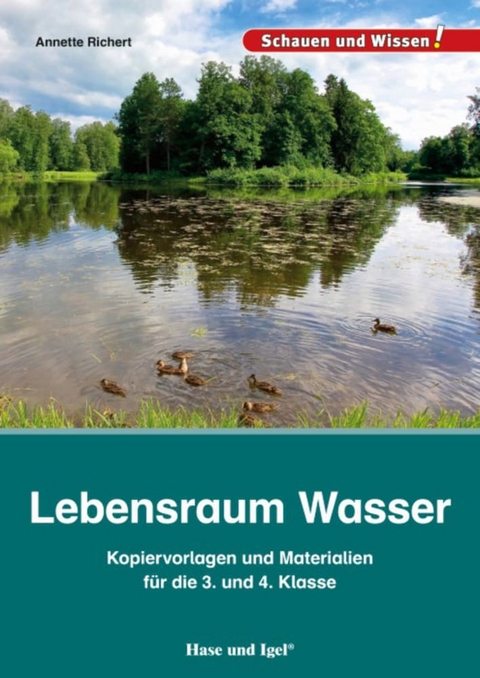 Annette Richert

Schauen und Wissen!

Lebensraum Wasser

Kopiervorlagen und Materialien für die 3. und 4. Klasse

Hase und Igel®